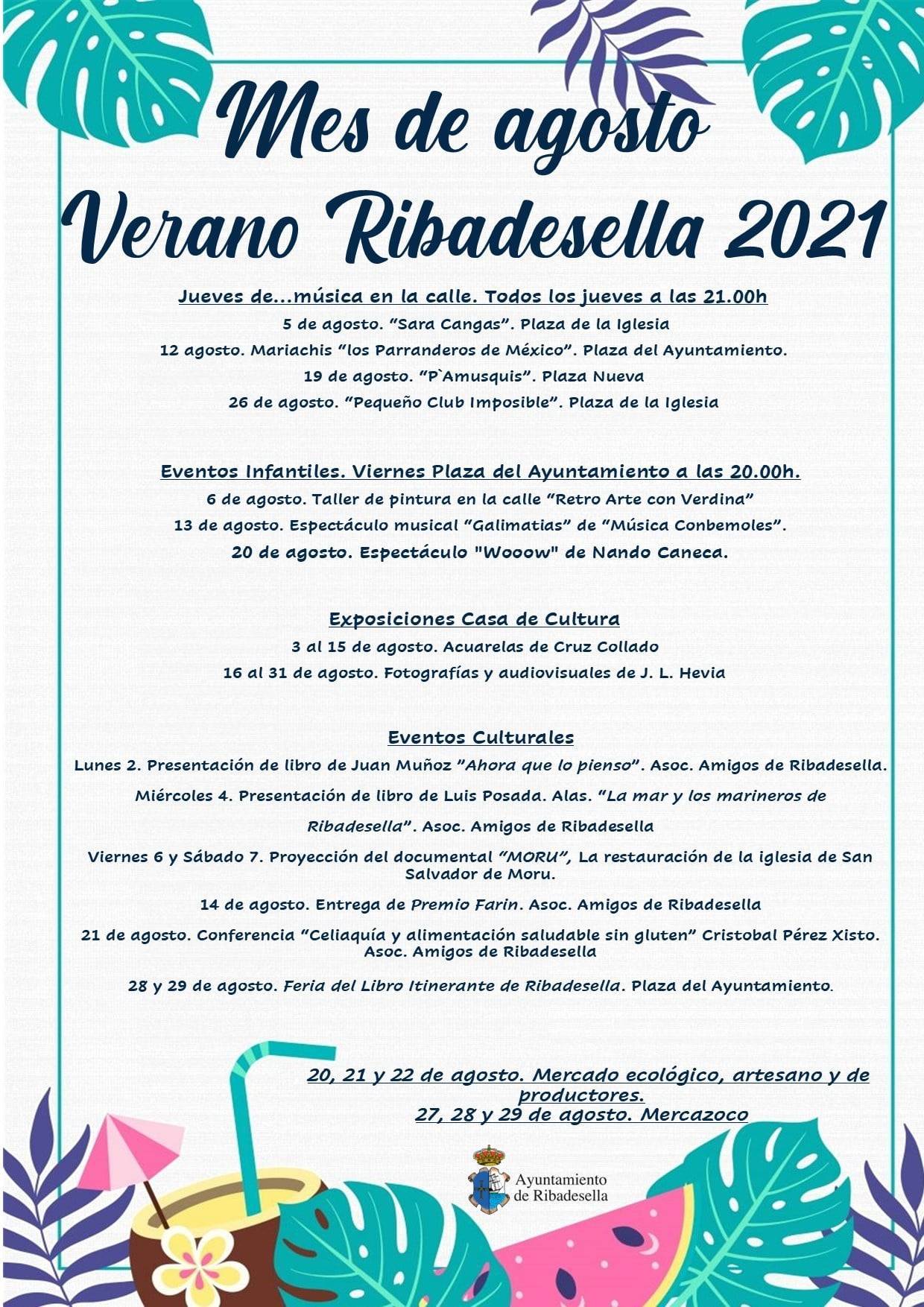 Mes de agosto
Verano Ribadesella 2021

Jueves de...música en la calle. Todos los jueves a las 21.00h
5 de agosto. "Sara Cangas". Plaza de la Iglesia
12 agosto. Mariachis "los Parranderos de México". Plaza del Ayuntamiento.
19 de agosto. "P`Amusquis". Plaza Nueva
26 de agosto. "Pequeño Club Imposible". Plaza de la Iglesia

Eventos Infantiles. Viernes Plaza del Ayuntamiento a las 20.00h.
6 de agosto. Taller de pintura en la calle "Retro Arte con Verdina"
13 de agosto. Espectáculo musical "Galimatias" de "Música Conbemoles".
20 de agosto. Espectáculo "Wooow" de Nando Caneca.

Exposiciones Casa de Cultura
3 al 15 de agosto. Acuarelas de Cruz Collado
16 al 31 de agosto. Fotografías y audiovisuales de J. L. Hevia

Eventos Culturales
Lunes 2. Presentación de libro de Juan Muñoz "Ahora que lo pienso". Asoc. Amigos de Ribadesella.
Miércoles 4. Presentación de libro de Luis Posada. Alas. "La mar y los marineros de Ribadesella". Asoc. Amigos de Ribadesella
Viernes 6 y Sábado 7. Proyección del documental "MORU", La restauración de la iglesia de San Salvador de Moru.
14 de agosto. Entrega de Premio Farin. Asoc. Amigos de Ribadesella
21 de agosto. Conferencia "Celiaquía y alimentación saludable sin gluten" Cristobal Pérez Xisto. Asoc. Amigos de Ribadesella
28 y 29 de agosto. Feria del Libro Itinerante de Ribadesella. Plaza del Ayuntamiento.

20, 21 y 22 de agosto. Mercado ecológico, artesano y de productores.
27, 28 y 29 de agosto. Mercazoco

Ayuntamiento de Ribadesella